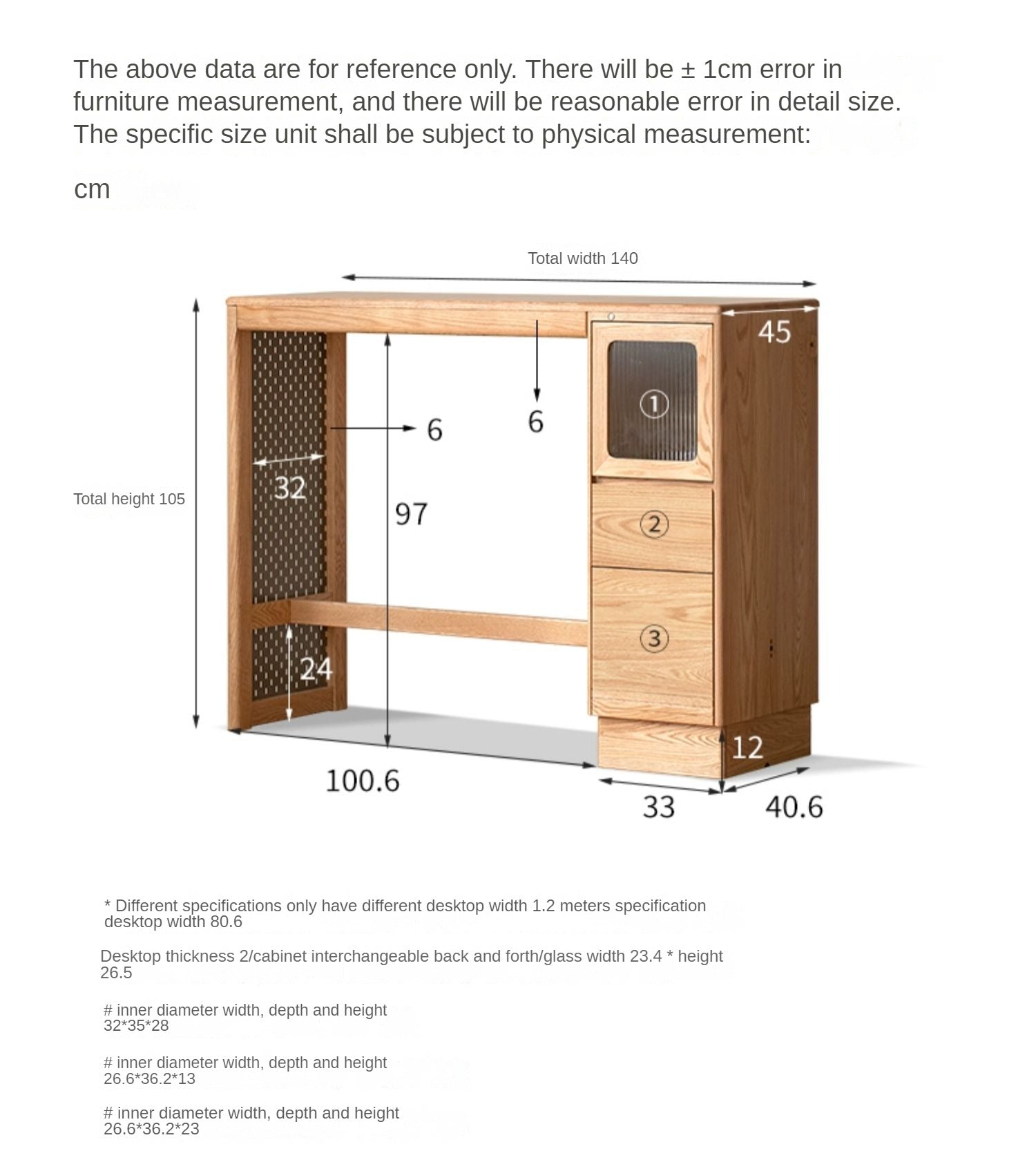 The above data are for reference only. There will be ± 1cm error in furniture measurement, and there will be reasonable error in detail size. The specific size unit shall be subject to physical measurement:

cm

Total width 140

45

Total height 105

6

6

32

97

①

②

③

24

12

100.6

33

40.6

* Different specifications only have different desktop width 1.2 meters specification desktop width 80.6

Desktop thickness 2/cabinet interchangeable back and forth/glass width 23.4 * height 26.5

# inner diameter width, depth and height 32*35*28

# inner diameter width, depth and height 26.6*36.2*13

# inner diameter width, depth and height 26.6*36.2*23